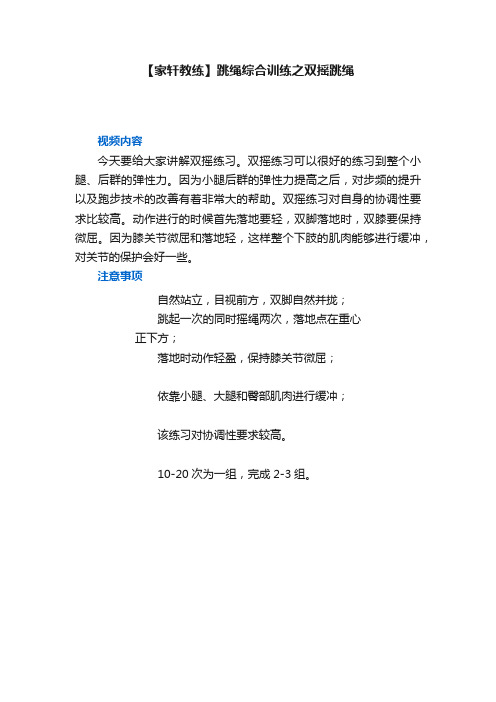 【家轩教练】跳绳综合训练之双摇跳绳

视频内容

今天要给大家讲解双摇练习。双摇练习可以很好的练习到整个小腿、后群的弹性力。因为小腿后群的弹性力提高之后，对步频的提升以及跑步技术的改善有着非常大的帮助。双摇练习对自身的协调性要求比较高。动作进行的时候首先落地要轻，双脚落地时，双膝要保持微屈。因为膝关节微屈和落地轻，这样整个下肢的肌肉能够进行缓冲，对关节的保护会好一些。

注意事项

自然站立，目视前方，双脚自然并拢；

跳起一次的同时摇绳两次，落地点在重心正下方；

落地时动作轻盈，保持膝关节微屈；

依靠小腿、大腿和臀部肌肉进行缓冲；

该练习对协调性要求较高。

10-20 次为一组，完成 2-3 组。